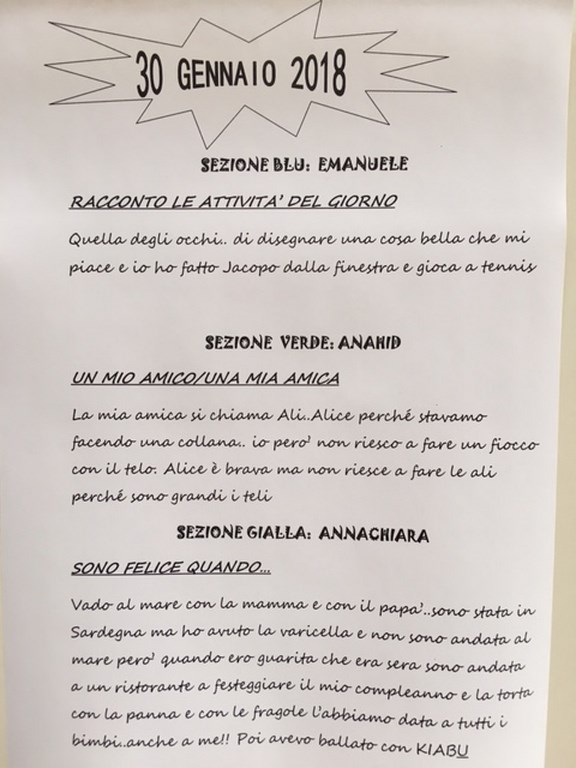 30 GENNAIO 2018

SEZIONE BLU: EMANUELE

RACCONTO LE ATTIVITA' DEL GIORNO

Quella degli occhi.. di disegnare una cosa bella che mi piace e io ho fatto Jacopo dalla finestra e gioca a tennis

SEZIONE VERDE: ANAHID

UN MIO AMICO/UNA MIA AMICA

La mia amica si chiama Ali..Alice perché stavamo facendo una collana.. io pero' non riesco a fare un fiocco con il telo. Alice è brava ma non riesce a fare le ali perché sono grandi i teli

SEZIONE GIALLA: ANNACHIARA

SONO FELICE QUANDO...

Vado al mare con la mamma e con il papa'..sono stata in Sardegna ma ho avuto la varicella e non sono andata al mare pero' quando ero guarita che era sera sono andata a un ristorante a festeggiare il mio compleanno e la torta con la panna e con le fragole l'abbiamo data a tutti i bimbi..anche a me!! Poi avevo ballato con KIABU